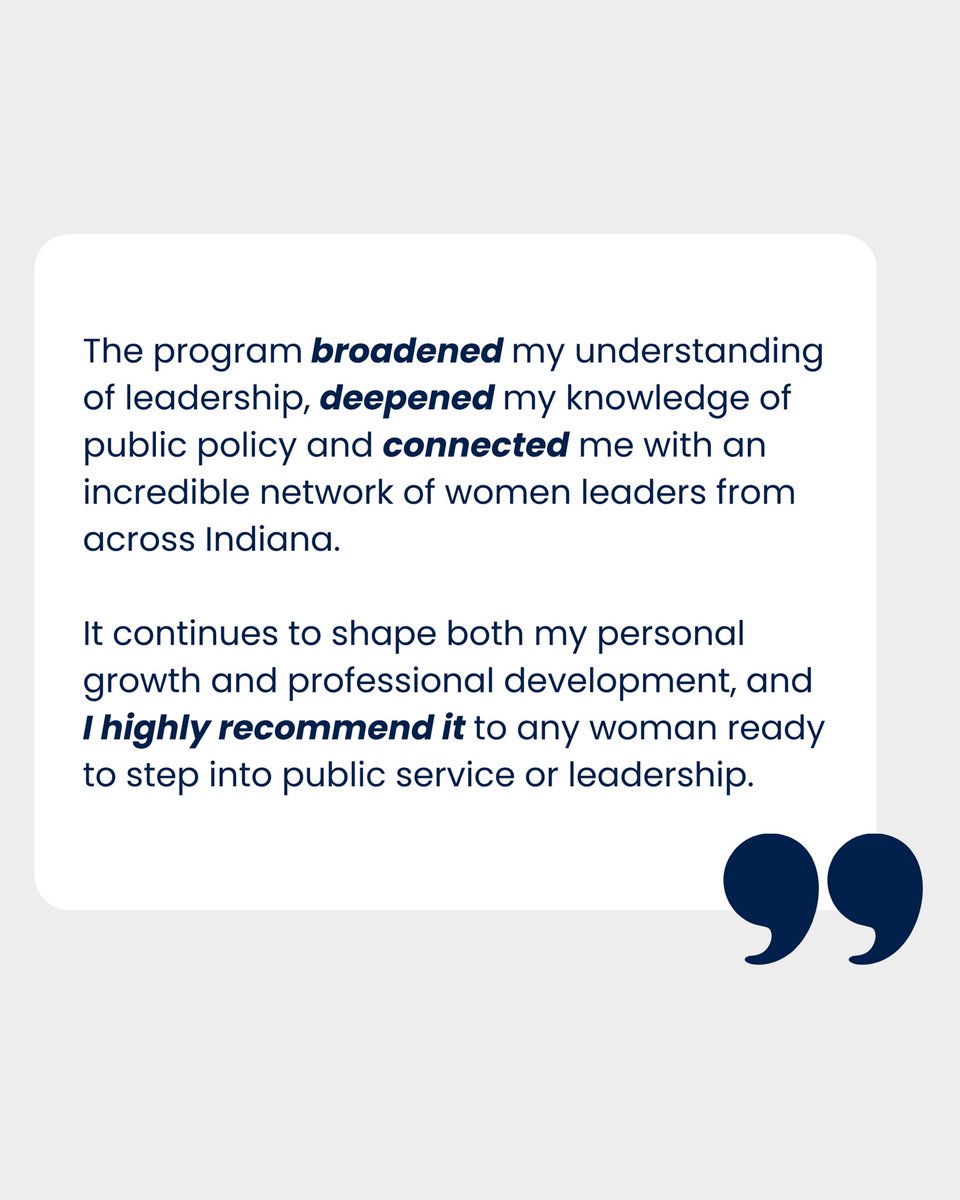 The program broadened my understanding of leadership, deepened my knowledge of public policy and connected me with an incredible network of women leaders from across Indiana.

It continues to shape both my personal growth and professional development, and I highly recommend it to any woman ready to step into public service or leadership.

”